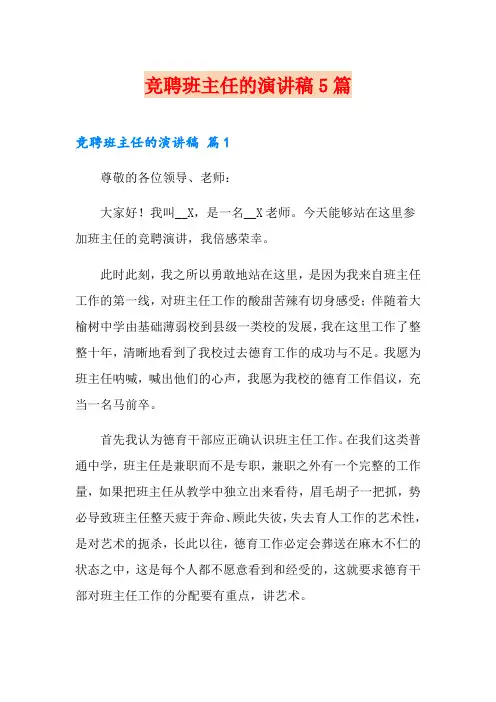 竞聘班主任的演讲稿5篇

竞聘班主任的演讲稿 篇1

尊敬的各位领导、老师：

大家好！我叫__X，是一名__X老师。今天能够站在这里参加班主任的竞聘演讲，我倍感荣幸。

此时此刻，我之所以勇敢地站在这里，是因为我来自班主任工作的第一线，对班主任工作的酸甜苦辣有切身感受；伴随着大榆树中学由基础薄弱校到县级一类校的发展，我在这里工作了整整十年，清晰地看到了我校过去德育工作的成功与不足。我愿为班主任呐喊，喊出他们的心声，我愿为我校的德育工作倡议，充当一名马前卒。

首先我认为德育干部应正确认识班主任工作。在我们这类普通中学，班主任是兼职而不是专职，兼职之外有一个完整的工作量，如果把班主任从教学中独立出来看待，眉毛胡子一把抓，势必导致班主任整天疲于奔命、顾此失彼，失去育人工作的艺术性，是对艺术的扼杀，长此以往，德育工作必定会葬送在麻木不仁的状态之中，这是每个人都不愿意看到和经受的，这就要求德育干部对班主任工作的分配要有重点，讲艺术。